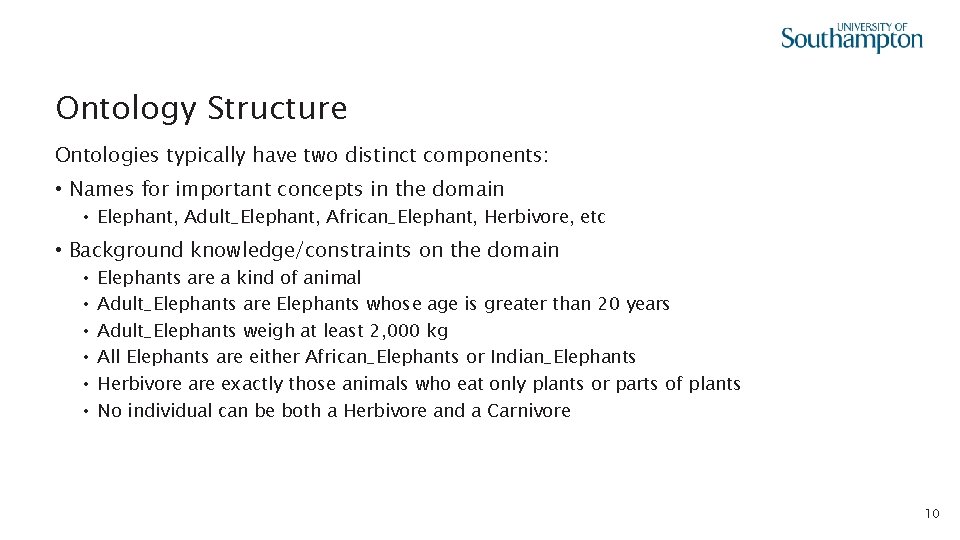 UNIVERSITY OF
Southampton

Ontology Structure

Ontologies typically have two distinct components:

• Names for important concepts in the domain
• Elephant, Adult_Elephant, African_Elephant, Herbivore, etc

• Background knowledge/constraints on the domain
• Elephants are a kind of animal
• Adult_Elephants are Elephants whose age is greater than 20 years
• Adult_Elephants weigh at least 2,000 kg
• All Elephants are either African_Elephants or Indian_Elephants
• Herbivore are exactly those animals who eat only plants or parts of plants
• No individual can be both a Herbivore and a Carnivore

10